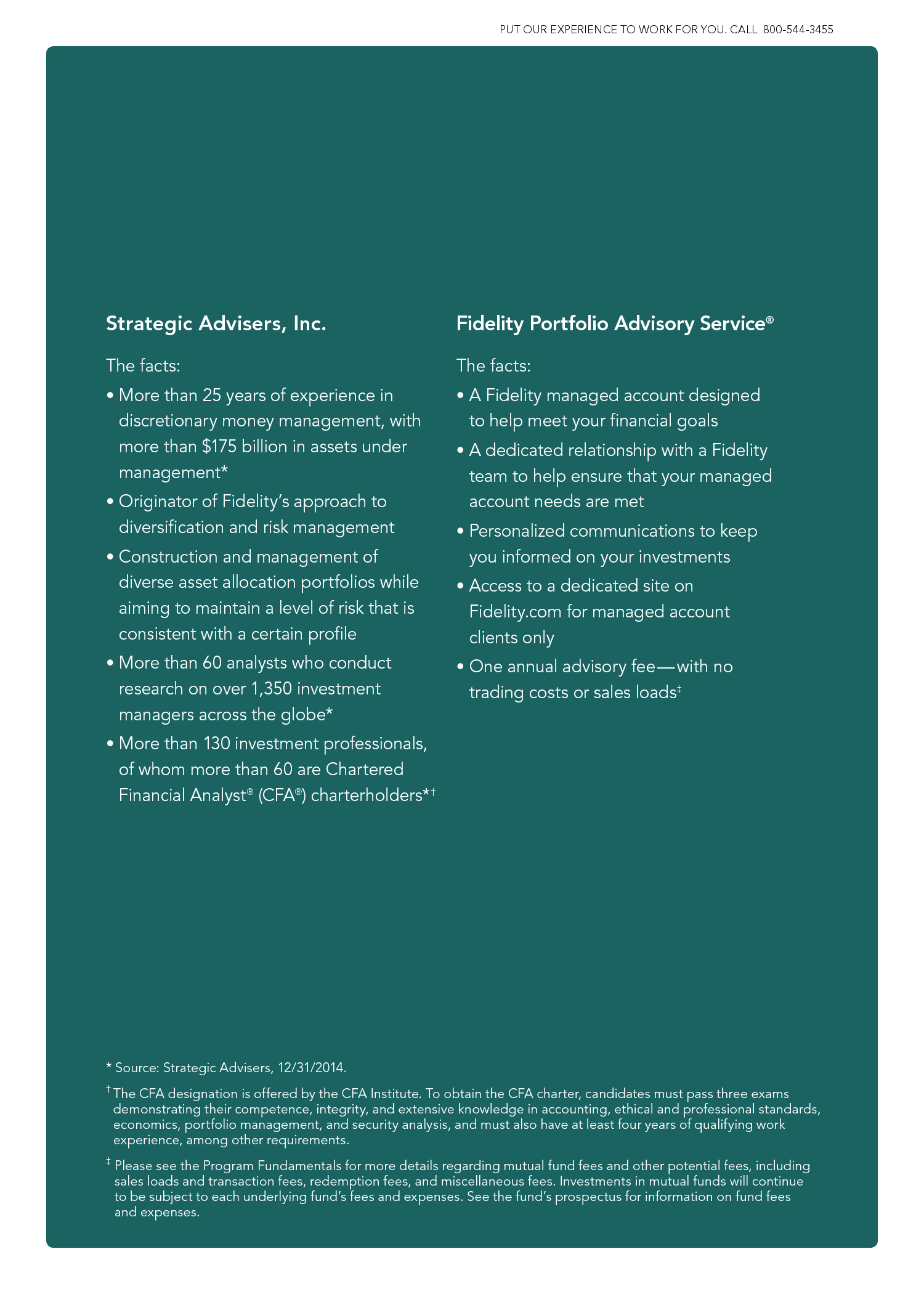 PUT OUR EXPERIENCE TO WORK FOR YOU. CALL 800-544-3455

Strategic Advisers, Inc.

The facts:

• More than 25 years of experience in discretionary money management, with more than $175 billion in assets under management*

• Originator of Fidelity's approach to diversification and risk management

• Construction and management of diverse asset allocation portfolios while aiming to maintain a level of risk that is consistent with a certain profile

• More than 60 analysts who conduct research on over 1,350 investment managers across the globe*

• More than 130 investment professionals, of whom more than 60 are Chartered Financial Analyst® (CFA®) charterholders*†

Fidelity Portfolio Advisory Service®

The facts:

• A Fidelity managed account designed to help meet your financial goals

• A dedicated relationship with a Fidelity team to help ensure that your managed account needs are met

• Personalized communications to keep you informed on your investments

• Access to a dedicated site on Fidelity.com for managed account clients only

• One annual advisory fee—with no trading costs or sales loads‡

* Source: Strategic Advisers, 12/31/2014.

† The CFA designation is offered by the CFA Institute. To obtain the CFA charter, candidates must pass three exams demonstrating their competence, integrity, and extensive knowledge in accounting, ethical and professional standards, economics, portfolio management, and security analysis, and must also have at least four years of qualifying work experience, among other requirements.

‡ Please see the Program Fundamentals for more details regarding mutual fund fees and other potential fees, including sales loads and transaction fees, redemption fees, and miscellaneous fees. Investments in mutual funds will continue to be subject to each underlying fund's fees and expenses. See the fund's prospectus for information on fund fees and expenses.